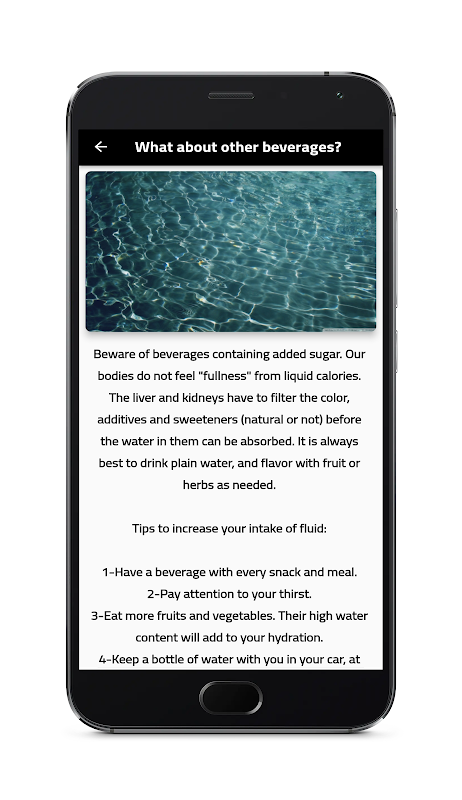 What about other beverages?

Beware of beverages containing added sugar. Our bodies do not feel "fullness" from liquid calories. The liver and kidneys have to filter the color, additives and sweeteners (natural or not) before the water in them can be absorbed. It is always best to drink plain water, and flavor with fruit or herbs as needed.

Tips to increase your intake of fluid:

1-Have a beverage with every snack and meal.
2-Pay attention to your thirst.
3-Eat more fruits and vegetables. Their high water content will add to your hydration.
4-Keep a bottle of water with you in your car, at